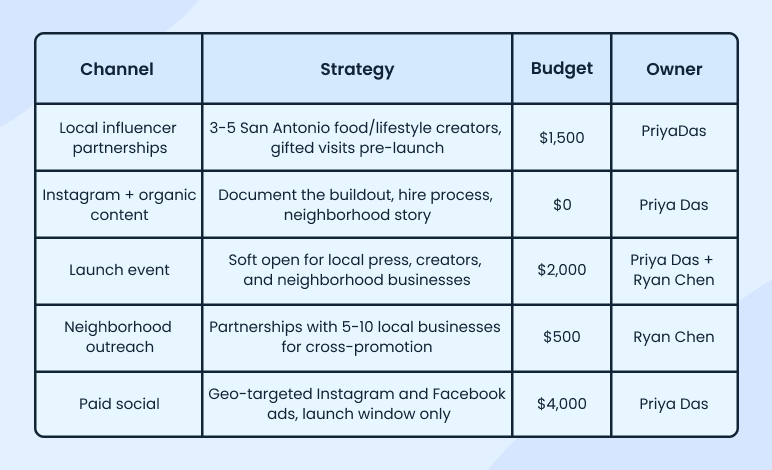 | Channel | Strategy | Budget | Owner |
|---|---|---|---|
| Local influencer partnerships | 3-5 San Antonio food/lifestyle creators, gifted visits pre-launch | \$1,500 | PriyaDas |
| Instagram + organic content | Document the buildout, hire process, neighborhood story | \$0 | Priya Das |
| Launch event | Soft open for local press, creators, and neighborhood businesses | \$2,000 | Priya Das + Ryan Chen |
| Neighborhood outreach | Partnerships with 5-10 local businesses for cross-promotion | \$500 | Ryan Chen |
| Paid social | Geo-targeted Instagram and Facebook ads, launch window only | \$4,000 | Priya Das |